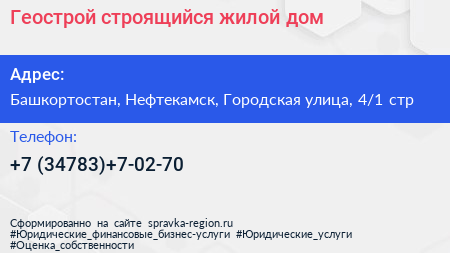 Геострой строящийся жилой дом

Адрес:

Башкортостан, Нефтекамск, Городская улица, 4/1 стр

Телефон:

+7 (34783)+7-02-70

Сформированно на сайте spravka-region.ru
#Юридические_финансовые_бизнес-услуги #Юридические_услуги
#Оценка_собственности